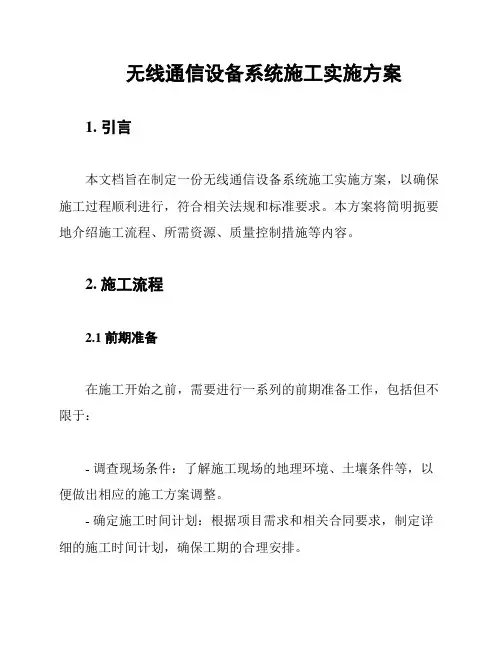 无线通信设备系统施工实施方案

1. 引言

本文档旨在制定一份无线通信设备系统施工实施方案，以确保施工过程顺利进行，符合相关法规和标准要求。本方案将简明扼要地介绍施工流程、所需资源、质量控制措施等内容。

2. 施工流程

2.1 前期准备

在施工开始之前，需要进行一系列的前期准备工作，包括但不限于：

- 调查现场条件：了解施工现场的地理环境、土壤条件等，以便做出相应的施工方案调整。
- 确定施工时间计划：根据项目需求和相关合同要求，制定详细的施工时间计划，确保工期的合理安排。